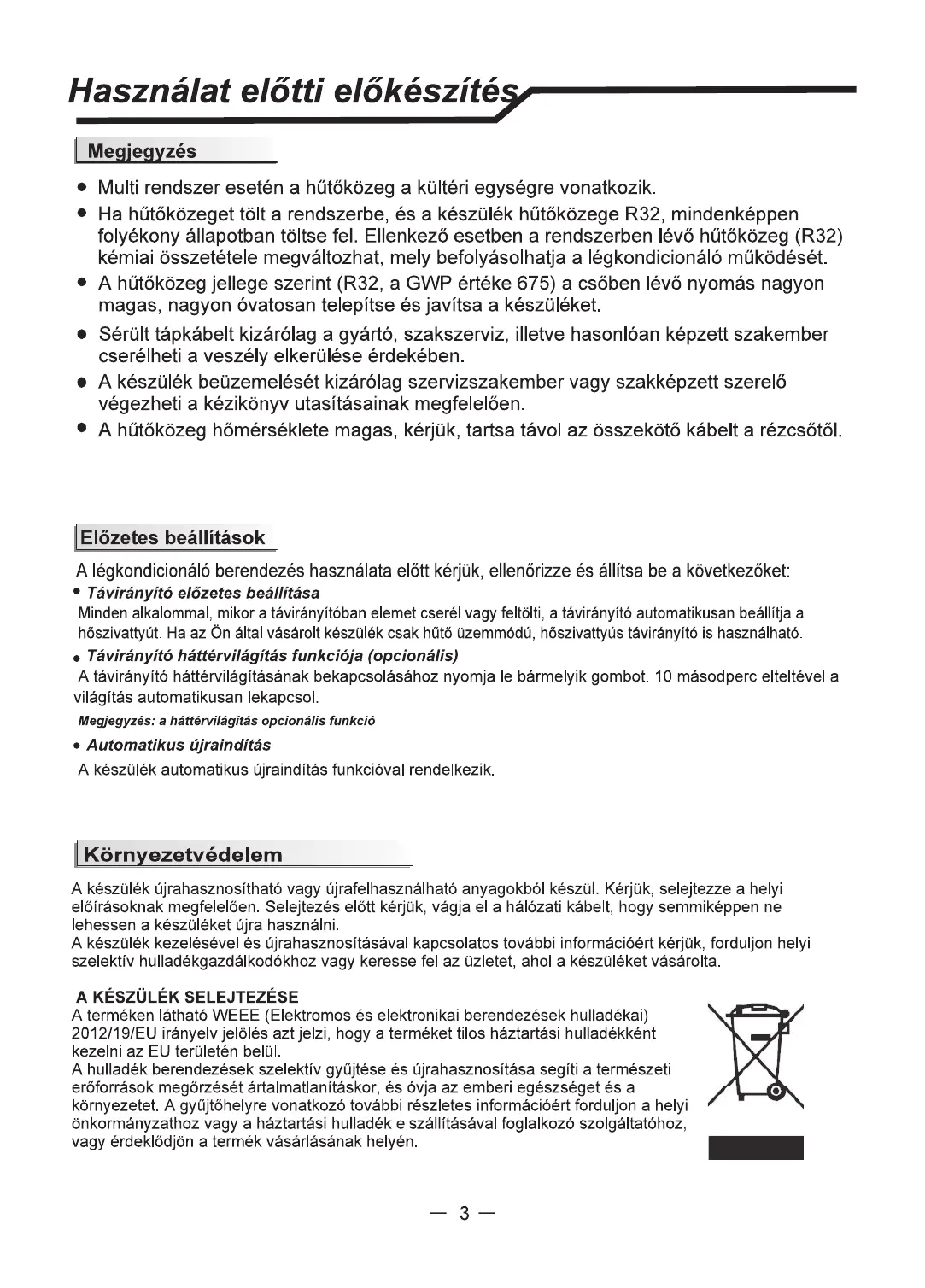 Használat előtti előkészítés

Megjegyzés

● Multi rendszer esetén a hűtőközeg a kültéri egységre vonatkozik.
● Ha hűtőközeget tölt a rendszerbe, és a készülék hűtőközege R32, mindenképpen folyékony állapotban töltse fel. Ellenkező esetben a rendszerben lévő hűtőközeg (R32) kémiai összetétele megváltozhat, mely befolyásolhatja a légkondicionáló működését.
● A hűtőközeg jellege szerint (R32, a GWP értéke 675) a csőben lévő nyomás nagyon magas, nagyon óvatosan telepítse és javítsa a készüléket.
● Sérült tápkábelt kizárólag a gyártó, szakszerviz, illetve hasonlóan képzett szakember cserélheti a veszély elkerülése érdekében.
● A készülék beüzemelését kizárólag szervizszakember vagy szakképzett szerelő végezheti a kézikönyv utasításainak megfelelően.
● A hűtőközeg hőmérséklete magas, kérjük, tartsa távol az összekötő kábelt a rézcsőtől.

Előzetes beállítások

A légkondicionáló berendezés használata előtt kérjük, ellenőrizze és állítsa be a következőket:
• Távirányító előzetes beállítása
Minden alkalommal, mikor a távirányítóban elemet cserél vagy feltölti, a távirányító automatikusan beállítja a hőszivattyút. Ha az Ön által vásárolt készülék csak hűtő üzemmódú, hőszivattyús távirányító is használható.
• Távirányító háttérvilágítás funkciója (opcionális)
A távirányító háttérvilágításának bekapcsolásához nyomja le bármelyik gombot. 10 másodperc elteltével a világítás automatikusan lekapcsol.
Megjegyzés: a háttérvilágítás opcionális funkció
• Automatikus újraindítás
A készülék automatikus újraindítás funkcióval rendelkezik.

Környezetvédelem

A készülék újrahasznosítható vagy újrafelhasználható anyagokból készül. Kérjük, selejtezze a helyi előírásoknak megfelelően. Selejtezés előtt kérjük, vágja el a hálózati kábelt, hogy semmiképpen ne lehessen a készüléket újra használni.
A készülék kezelésével és újrahasznosításával kapcsolatos további információért kérjük, forduljon helyi szelektív hulladékgazdálkodókhoz vagy keresse fel az üzletet, ahol a készüléket vásárolta.

A KÉSZÜLÉK SELEJTEZÉSE
A terméken látható WEEE (Elektromos és elektronikai berendezések hulladékai) 2012/19/EU irányelv jelölés azt jelzi, hogy a terméket tilos háztartási hulladékként kezelni az EU területén belül.
A hulladék berendezések szelektív gyűjtése és újrahasznosítása segíti a természeti erőforrások megőrzését ártalmatlanításkor, és óvja az emberi egészséget és a környezetet. A gyűjtőhelyre vonatkozó további részletes információért forduljon a helyi önkormányzathoz vagy a háztartási hulladék elszállításával foglalkozó szolgáltatóhoz, vagy érdeklődjön a termék vásárlásának helyén.

— 3 —